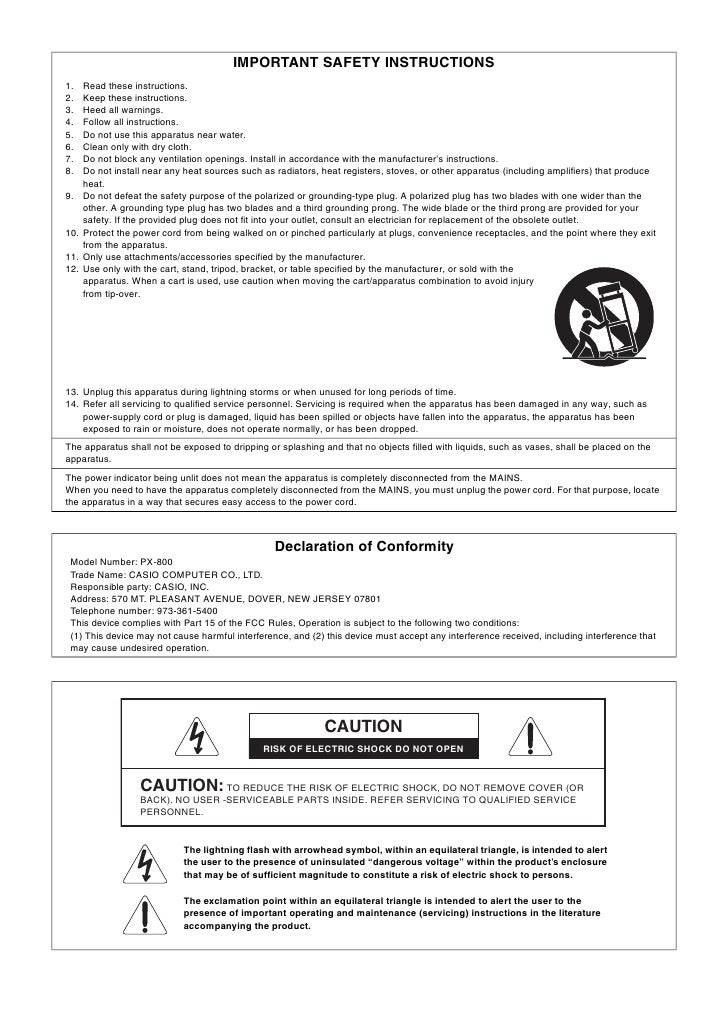 IMPORTANT SAFETY INSTRUCTIONS

1. Read these instructions.
2. Keep these instructions.
3. Heed all warnings.
4. Follow all instructions.
5. Do not use this apparatus near water.
6. Clean only with dry cloth.
7. Do not block any ventilation openings. Install in accordance with the manufacturer's instructions.
8. Do not install near any heat sources such as radiators, heat registers, stoves, or other apparatus (including amplifiers) that produce heat.
9. Do not defeat the safety purpose of the polarized or grounding-type plug. A polarized plug has two blades with one wider than the other. A grounding type plug has two blades and a third grounding prong. The wide blade or the third prong are provided for your safety. If the provided plug does not fit into your outlet, consult an electrician for replacement of the obsolete outlet.
10. Protect the power cord from being walked on or pinched particularly at plugs, convenience receptacles, and the point where they exit from the apparatus.
11. Only use attachments/accessories specified by the manufacturer.
12. Use only with the cart, stand, tripod, bracket, or table specified by the manufacturer, or sold with the apparatus. When a cart is used, use caution when moving the cart/apparatus combination to avoid injury from tip-over.
13. Unplug this apparatus during lightning storms or when unused for long periods of time.
14. Refer all servicing to qualified service personnel. Servicing is required when the apparatus has been damaged in any way, such as power-supply cord or plug is damaged, liquid has been spilled or objects have fallen into the apparatus, the apparatus has been exposed to rain or moisture, does not operate normally, or has been dropped.

The apparatus shall not be exposed to dripping or splashing and that no objects filled with liquids, such as vases, shall be placed on the apparatus.

The power indicator being unlit does not mean the apparatus is completely disconnected from the MAINS.
When you need to have the apparatus completely disconnected from the MAINS, you must unplug the power cord. For that purpose, locate the apparatus in a way that secures easy access to the power cord.

Declaration of Conformity

Model Number: PX-800
Trade Name: CASIO COMPUTER CO., LTD.
Responsible party: CASIO, INC.
Address: 570 MT. PLEASANT AVENUE, DOVER, NEW JERSEY 07801
Telephone number: 973-361-5400
This device complies with Part 15 of the FCC Rules, Operation is subject to the following two conditions:
(1) This device may not cause harmful interference, and (2) this device must accept any interference received, including interference that may cause undesired operation.

CAUTION
RISK OF ELECTRIC SHOCK DO NOT OPEN

CAUTION: TO REDUCE THE RISK OF ELECTRIC SHOCK, DO NOT REMOVE COVER (OR BACK). NO USER -SERVICEABLE PARTS INSIDE. REFER SERVICING TO QUALIFIED SERVICE PERSONNEL.

The lightning flash with arrowhead symbol, within an equilateral triangle, is intended to alert the user to the presence of uninsulated "dangerous voltage" within the product's enclosure that may be of sufficient magnitude to constitute a risk of electric shock to persons.

The exclamation point within an equilateral triangle is intended to alert the user to the presence of important operating and maintenance (servicing) instructions in the literature accompanying the product.